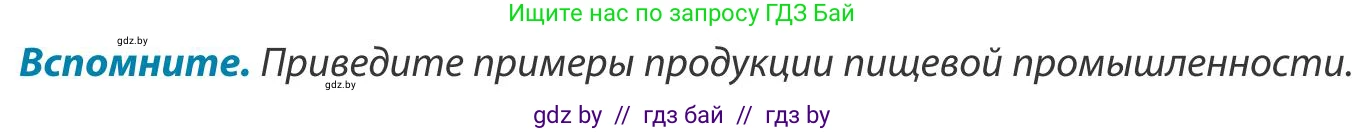 Ищите нас по запросу ГДЗ Бай

gdz.by

Вспомните. Приведите примеры продукции пищевой промышленности.

gdz.by

gdz by // гдз бай // гдз by